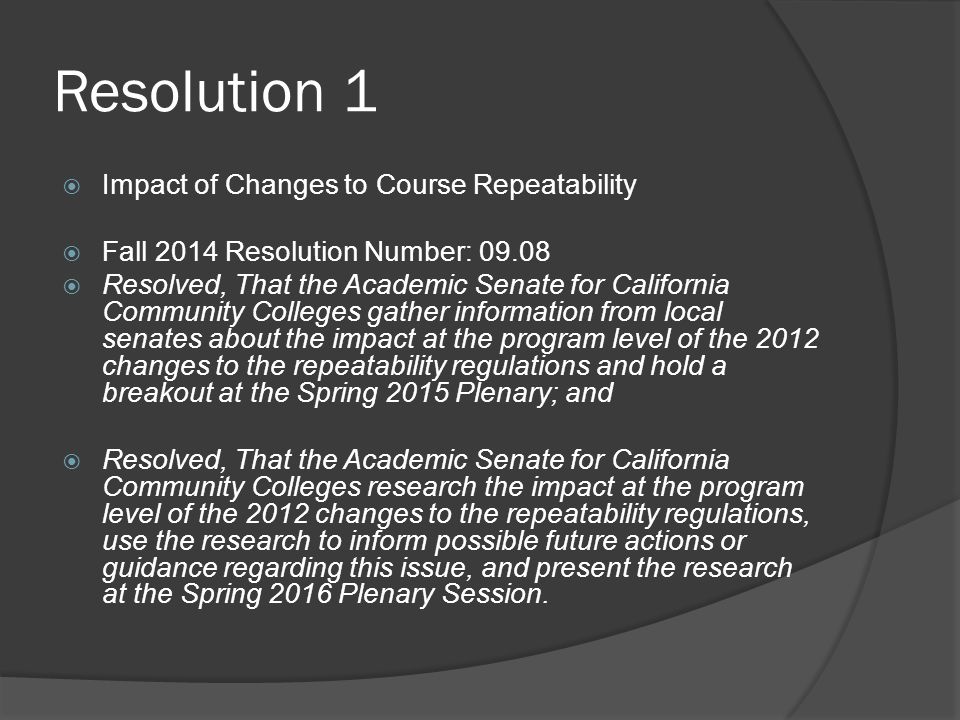 Resolution 1

Impact of Changes to Course Repeatability

Fall 2014 Resolution Number: 09.08

Resolved, That the Academic Senate for California Community Colleges gather information from local senates about the impact at the program level of the 2012 changes to the repeatability regulations and hold a breakout at the Spring 2015 Plenary; and

Resolved, That the Academic Senate for California Community Colleges research the impact at the program level of the 2012 changes to the repeatability regulations, use the research to inform possible future actions or guidance regarding this issue, and present the research at the Spring 2016 Plenary Session.